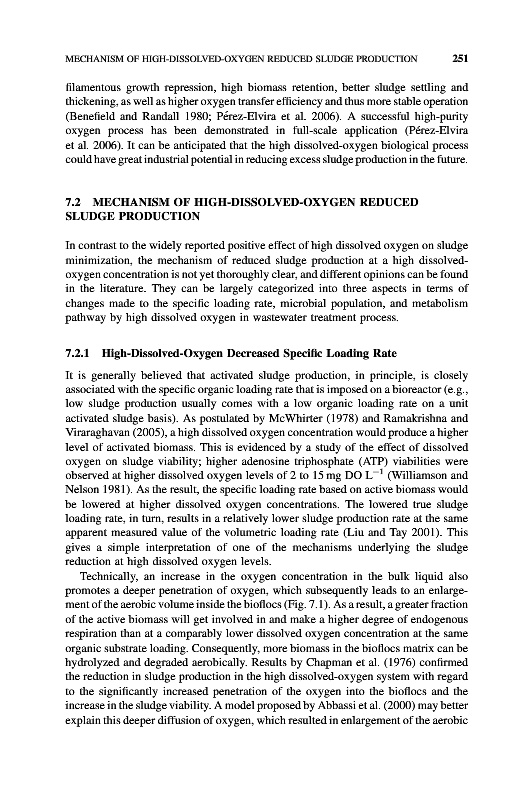 MECHANISM OF HIGH-DISSOLVED-OXYGEN REDUCED SLUDGE PRODUCTION 251

filamentous growth repression, high biomass retention, better sludge settling and thickening, as well as higher oxygen transfer efficiency and thus more stable operation (Benefield and Randall 1980; Pérez-Elvira et al. 2006). A successful high-purity oxygen process has been demonstrated in full-scale application (Pérez-Elvira et al. 2006). It can be anticipated that the high dissolved-oxygen biological process could have great industrial potential in reducing excess sludge production in the future.

7.2 MECHANISM OF HIGH-DISSOLVED-OXYGEN REDUCED SLUDGE PRODUCTION

In contrast to the widely reported positive effect of high dissolved oxygen on sludge minimization, the mechanism of reduced sludge production at a high dissolved-oxygen concentration is not yet thoroughly clear, and different opinions can be found in the literature. They can be largely categorized into three aspects in terms of changes made to the specific loading rate, microbial population, and metabolism pathway by high dissolved oxygen in wastewater treatment process.

7.2.1 High-Dissolved-Oxygen Decreased Specific Loading Rate

It is generally believed that activated sludge production, in principle, is closely associated with the specific organic loading rate that is imposed on a bioreactor (e.g., low sludge production usually comes with a low organic loading rate on a unit activated sludge basis). As postulated by McWhirter (1978) and Ramakrishna and Viraraghavan (2005), a high dissolved oxygen concentration would produce a higher level of activated biomass. This is evidenced by a study of the effect of dissolved oxygen on sludge viability; higher adenosine triphosphate (ATP) viabilities were observed at higher dissolved oxygen levels of 2 to 15 mg DO $L^{-1}$ (Williamson and Nelson 1981). As the result, the specific loading rate based on active biomass would be lowered at higher dissolved oxygen concentrations. The lowered true sludge loading rate, in turn, results in a relatively lower sludge production rate at the same apparent measured value of the volumetric loading rate (Liu and Tay 2001). This gives a simple interpretation of one of the mechanisms underlying the sludge reduction at high dissolved oxygen levels.

Technically, an increase in the oxygen concentration in the bulk liquid also promotes a deeper penetration of oxygen, which subsequently leads to an enlargement of the aerobic volume inside the bioflocs (Fig. 7.1). As a result, a greater fraction of the active biomass will get involved in and make a higher degree of endogenous respiration than at a comparably lower dissolved oxygen concentration at the same organic substrate loading. Consequently, more biomass in the bioflocs matrix can be hydrolyzed and degraded aerobically. Results by Chapman et al. (1976) confirmed the reduction in sludge production in the high dissolved-oxygen system with regard to the significantly increased penetration of the oxygen into the bioflocs and the increase in the sludge viability. A model proposed by Abbassi et al. (2000) may better explain this deeper diffusion of oxygen, which resulted in enlargement of the aerobic